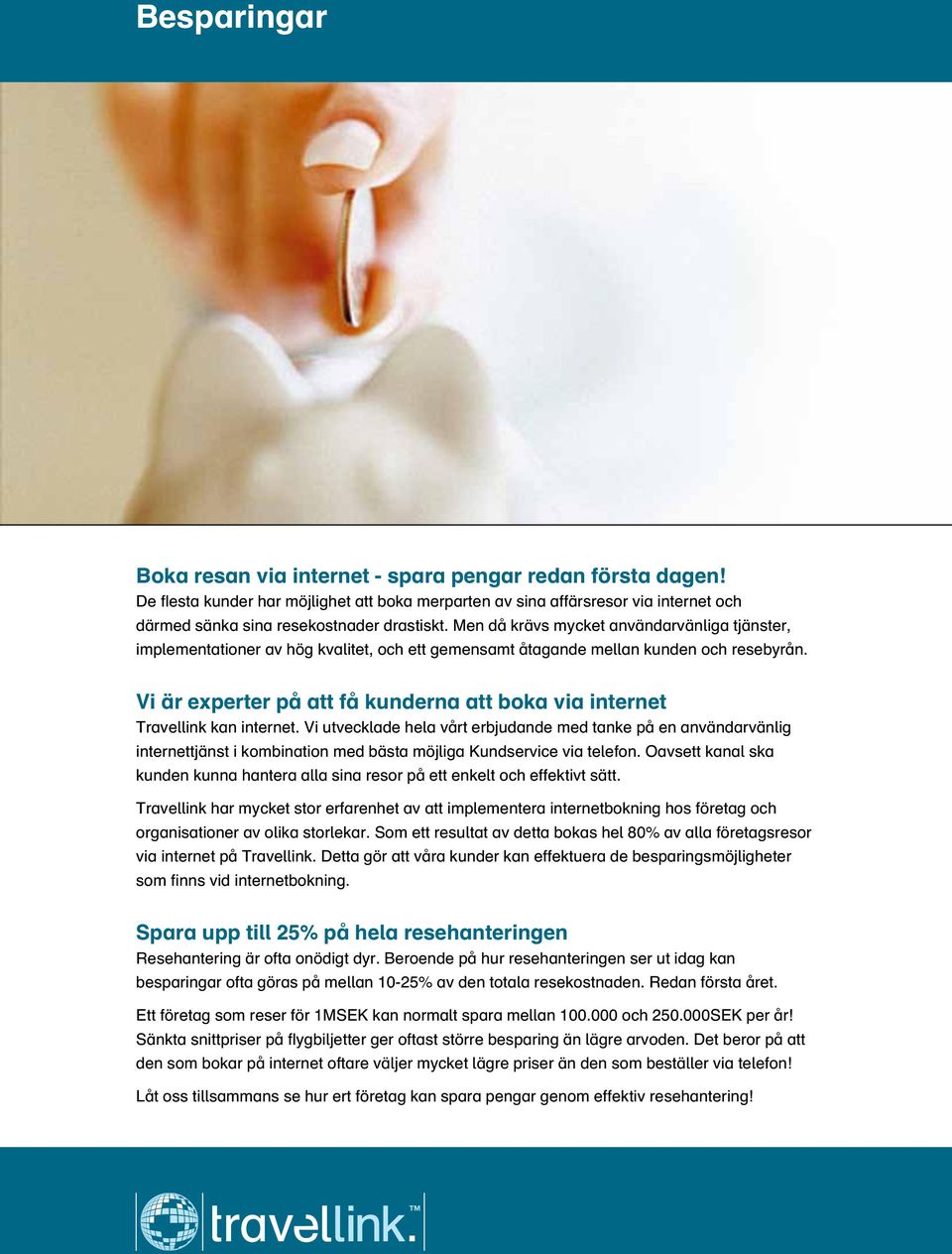 Besparingar

Boka resan via internet - spara pengar redan första dagen!
De flesta kunder har möjlighet att boka merparten av sina affärsresor via internet och därmed sänka sina resekostnader drastiskt. Men då krävs mycket användarvänliga tjänster, implementationer av hög kvalitet, och ett gemensamt åtagande mellan kunden och resebyrån.

Vi är experter på att få kunderna att boka via internet
Travellink kan internet. Vi utvecklade hela vårt erbjudande med tanke på en användarvänlig internettjänst i kombination med bästa möjliga Kundservice via telefon. Oavsett kanal ska kunden kunna hantera alla sina resor på ett enkelt och effektivt sätt.

Travellink har mycket stor erfarenhet av att implementera internetbokning hos företag och organisationer av olika storlekar. Som ett resultat av detta bokas hel 80% av alla företagsresor via internet på Travellink. Detta gör att våra kunder kan effektuera de besparingsmöjligheter som finns vid internetbokning.

Spara upp till 25% på hela resehanteringen
Resehantering är ofta onödigt dyr. Beroende på hur resehanteringen ser ut idag kan besparingar ofta göras på mellan 10-25% av den totala resekostnaden. Redan första året.

Ett företag som reser för 1MSEK kan normalt spara mellan 100.000 och 250.000SEK per år! Sänkta snittpriser på flygbiljetter ger oftast större besparing än lägre arvoden. Det beror på att den som bokar på internet oftare väljer mycket lägre priser än den som beställer via telefon!

Låt oss tillsammans se hur ert företag kan spara pengar genom effektiv resehantering!

travellink.™